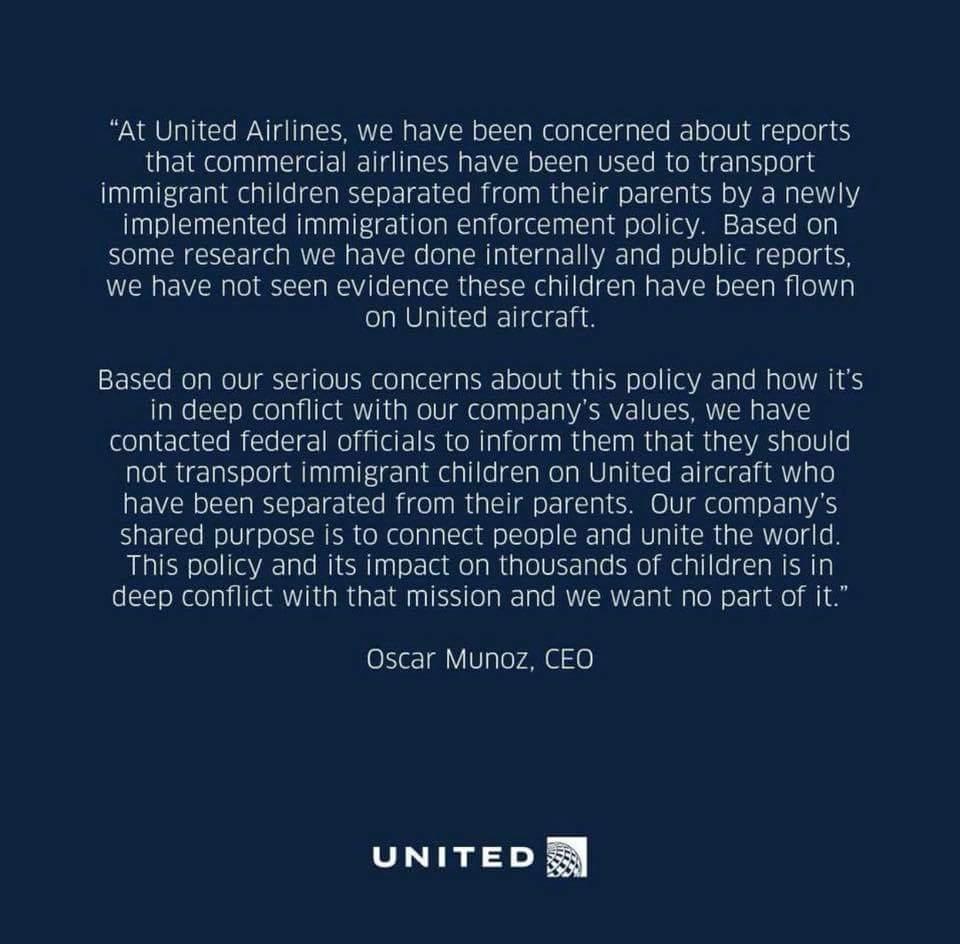 "At United Airlines, we have been concerned about reports that commercial airlines have been used to transport immigrant children separated from their parents by a newly implemented immigration enforcement policy. Based on some research we have done internally and public reports, we have not seen evidence these children have been flown on United aircraft.

Based on our serious concerns about this policy and how it's in deep conflict with our company's values, we have contacted federal officials to inform them that they should not transport immigrant children on United aircraft who have been separated from their parents. Our company's shared purpose is to connect people and unite the world. This policy and its impact on thousands of children is in deep conflict with that mission and we want no part of it."

Oscar Munoz, CEO

UNITED